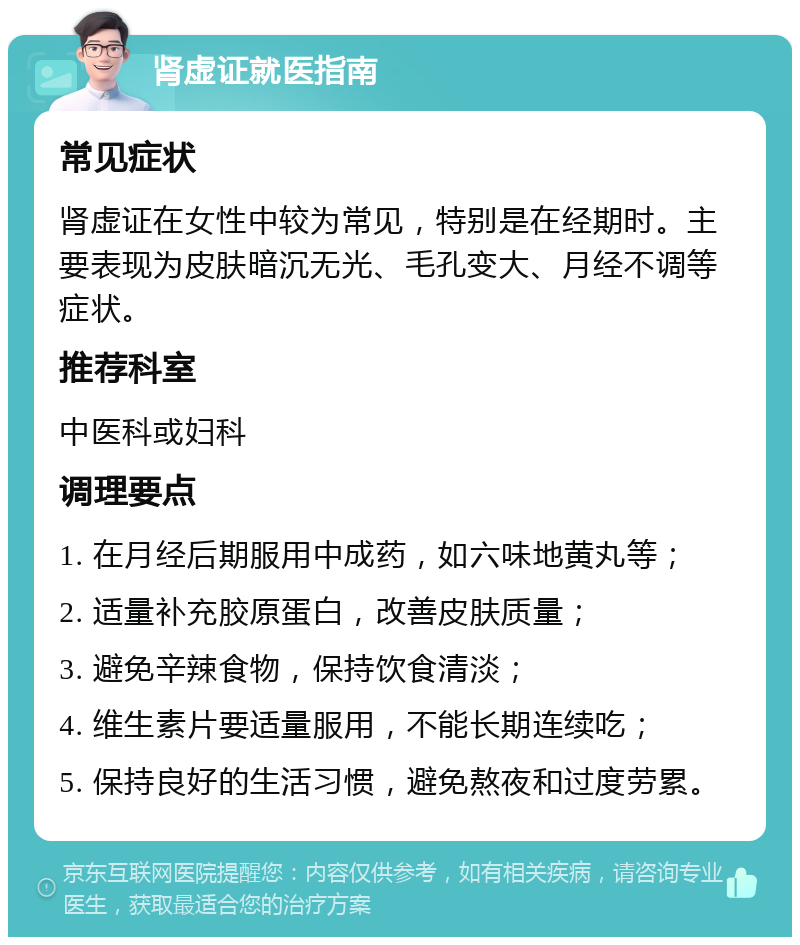 肾虚证就医指南

常见症状

肾虚证在女性中较为常见，特别是在经期时。主要表现为皮肤暗沉无光、毛孔变大、月经不调等症状。

推荐科室

中医科或妇科

调理要点

1. 在月经后期服用中成药，如六味地黄丸等；

2. 适量补充胶原蛋白，改善皮肤质量；

3. 避免辛辣食物，保持饮食清淡；

4. 维生素片要适量服用，不能长期连续吃；

5. 保持良好的生活习惯，避免熬夜和过度劳累。

京东互联网医院提醒您：内容仅供参考，如有相关疾病，请咨询专业医生，获取最适合您的治疗方案